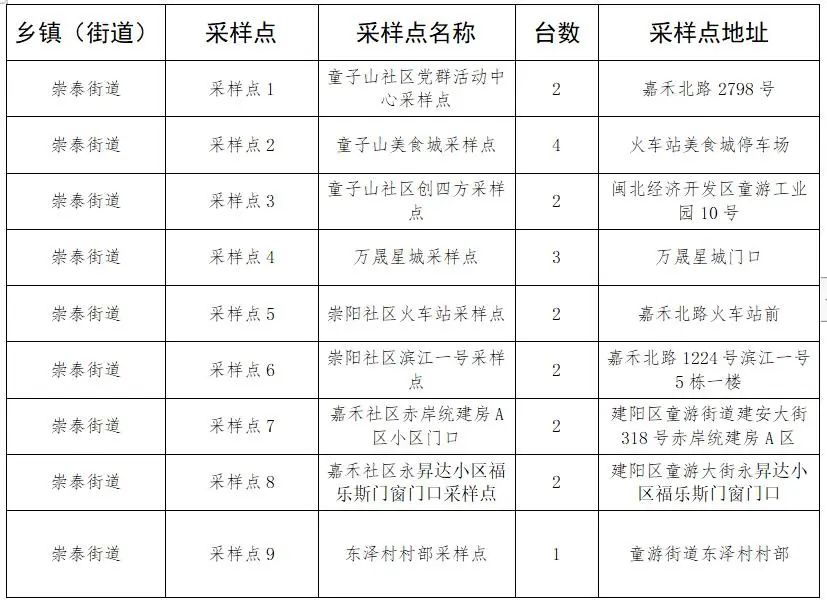 | 乡镇（街道） | 采样点 | 采样点名称 | 台数 | 采样点地址 |
|---|---|---|---|---|
| 崇泰街道 | 采样点 1 | 童子山社区党群活动中心采样点 | 2 | 嘉禾北路 2798 号 |
| 崇泰街道 | 采样点 2 | 童子山美食城采样点 | 4 | 火车站美食城停车场 |
| 崇泰街道 | 采样点 3 | 童子山社区创四方采样点 | 2 | 闽北经济开发区童游工业园 10 号 |
| 崇泰街道 | 采样点 4 | 万晟星城采样点 | 3 | 万晟星城门口 |
| 崇泰街道 | 采样点 5 | 崇阳社区火车站采样点 | 2 | 嘉禾北路火车站前 |
| 崇泰街道 | 采样点 6 | 崇阳社区滨江一号采样点 | 2 | 嘉禾北路 1224 号滨江一号 5 栋一楼 |
| 崇泰街道 | 采样点 7 | 嘉禾社区赤岸统建房 A 区小区门口 | 2 | 建阳区童游街道建安大街 318 号赤岸统建房 A 区 |
| 崇泰街道 | 采样点 8 | 嘉禾社区永昇达小区福乐斯门窗门口采样点 | 2 | 建阳区童游大街永昇达小区福乐斯门窗门口 |
| 崇泰街道 | 采样点 9 | 东泽村村部采样点 | 1 | 童游街道东泽村村部 |